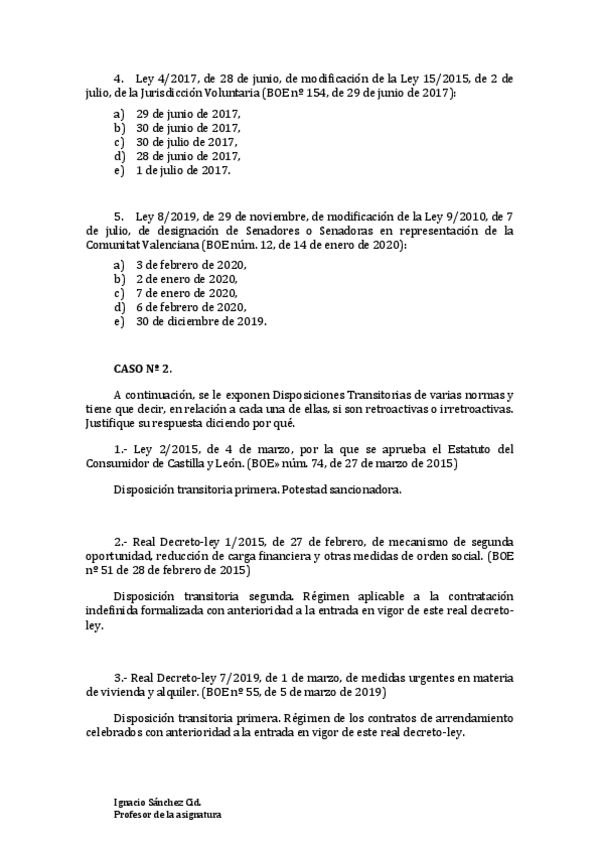 4. Ley 4/2017, de 28 de junio, de modificación de la Ley 15/2015, de 2 de julio, de la Jurisdicción Voluntaria (BOE nº 154, de 29 de junio de 2017):

a) 29 de junio de 2017,
b) 30 de junio de 2017,
c) 30 de julio de 2017,
d) 28 de junio de 2017,
e) 1 de julio de 2017.

5. Ley 8/2019, de 29 de noviembre, de modificación de la Ley 9/2010, de 7 de julio, de designación de Senadores o Senadoras en representación de la Comunitat Valenciana (BOE núm. 12, de 14 de enero de 2020):

a) 3 de febrero de 2020,
b) 2 de enero de 2020,
c) 7 de enero de 2020,
d) 6 de febrero de 2020,
e) 30 de diciembre de 2019.

CASO Nº 2.

A continuación, se le exponen Disposiciones Transitorias de varias normas y tiene que decir, en relación a cada una de ellas, si son retroactivas o irretroactivas. Justifique su respuesta diciendo por qué.

1.- Ley 2/2015, de 4 de marzo, por la que se aprueba el Estatuto del Consumidor de Castilla y León. (BOE» núm. 74, de 27 de marzo de 2015)

Disposición transitoria primera. Potestad sancionadora.

2.- Real Decreto-ley 1/2015, de 27 de febrero, de mecanismo de segunda oportunidad, reducción de carga financiera y otras medidas de orden social. (BOE nº 51 de 28 de febrero de 2015)

Disposición transitoria segunda. Régimen aplicable a la contratación indefinida formalizada con anterioridad a la entrada en vigor de este real decreto-ley.

3.- Real Decreto-ley 7/2019, de 1 de marzo, de medidas urgentes en materia de vivienda y alquiler. (BOE nº 55, de 5 de marzo de 2019)

Disposición transitoria primera. Régimen de los contratos de arrendamiento celebrados con anterioridad a la entrada en vigor de este real decreto-ley.

Ignacio Sánchez Cid.
Profesor de la asignatura